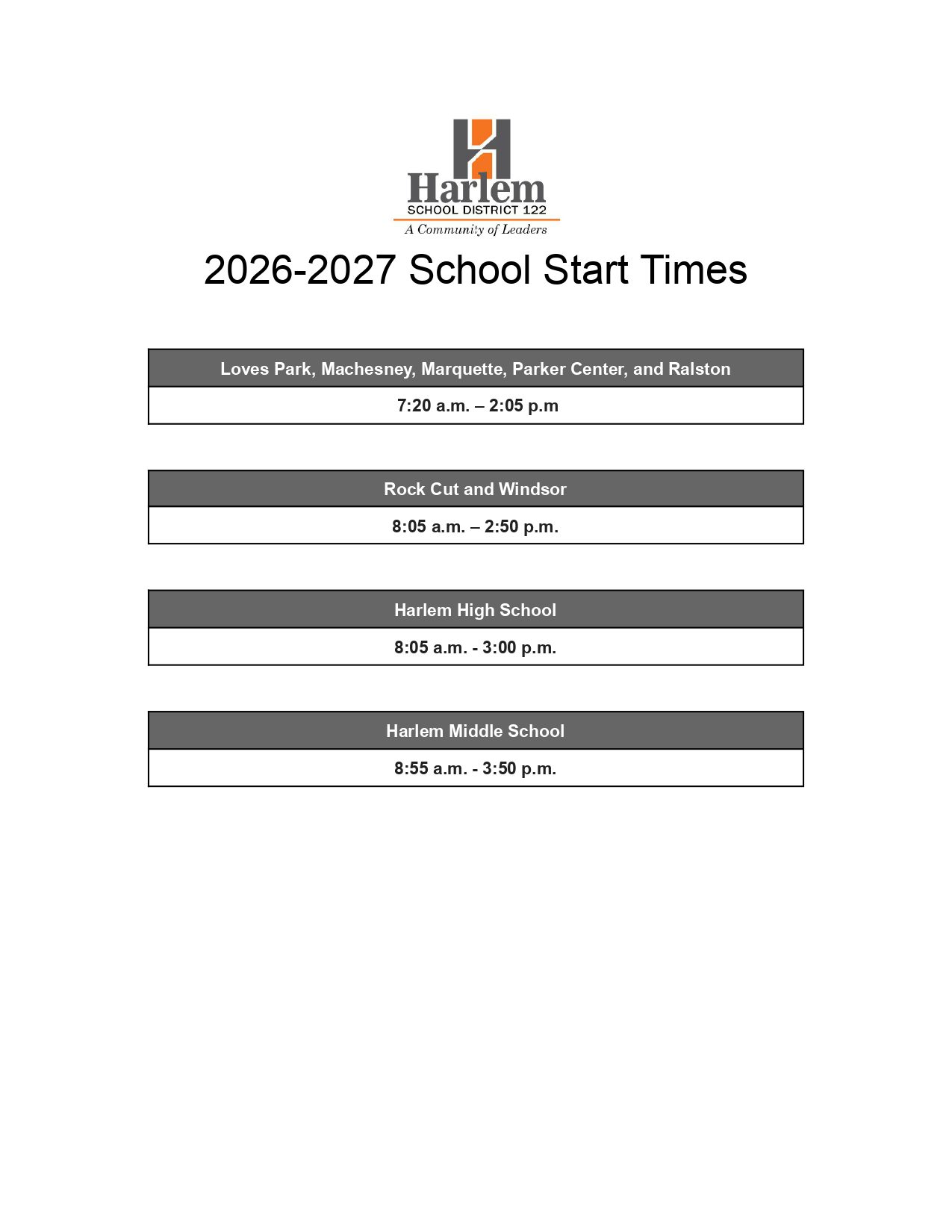 Harlem
SCHOOL DISTRICT 122
A Community of Leaders

2026-2027 School Start Times

| Loves Park, Machesney, Marquette, Parker Center, and Ralston |
|---|
| 7:20 a.m. – 2:05 p.m |

| Rock Cut and Windsor |
|---|
| 8:05 a.m. – 2:50 p.m. |

| Harlem High School |
|---|
| 8:05 a.m. - 3:00 p.m. |

| Harlem Middle School |
|---|
| 8:55 a.m. - 3:50 p.m. |